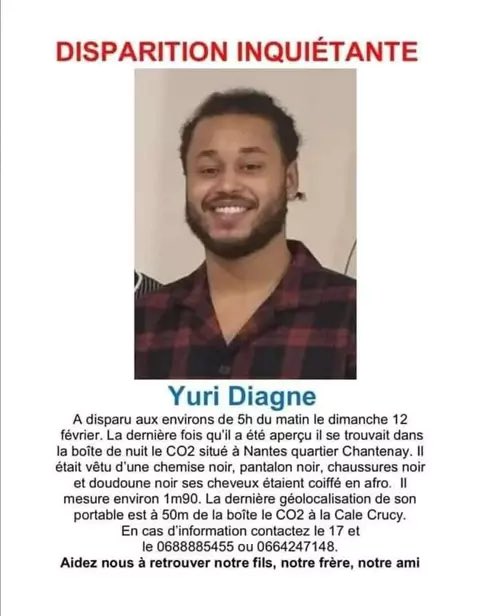 DISPARITION INQUIÉTANTE

Yuri Diagne

A disparu aux environs de 5h du matin le dimanche 12 février. La dernière fois qu'il a été aperçu il se trouvait dans la boîte de nuit le CO2 situé à Nantes quartier Chantenay. Il était vêtu d'une chemise noir, pantalon noir, chaussures noir et doudoune noir ses cheveux étaient coiffé en afro. Il mesure environ 1m90. La dernière géolocalisation de son portable est à 50m de la boîte le CO2 à la Cale Crucy. En cas d'information contactez le 17 et le 0688885455 ou 0664247148.

Aidez nous à retrouver notre fils, notre frère, notre ami